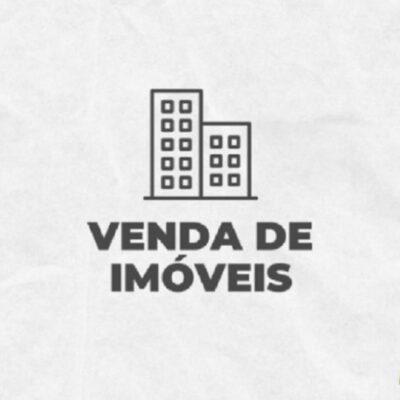 VENDA DE IMÓVEIS